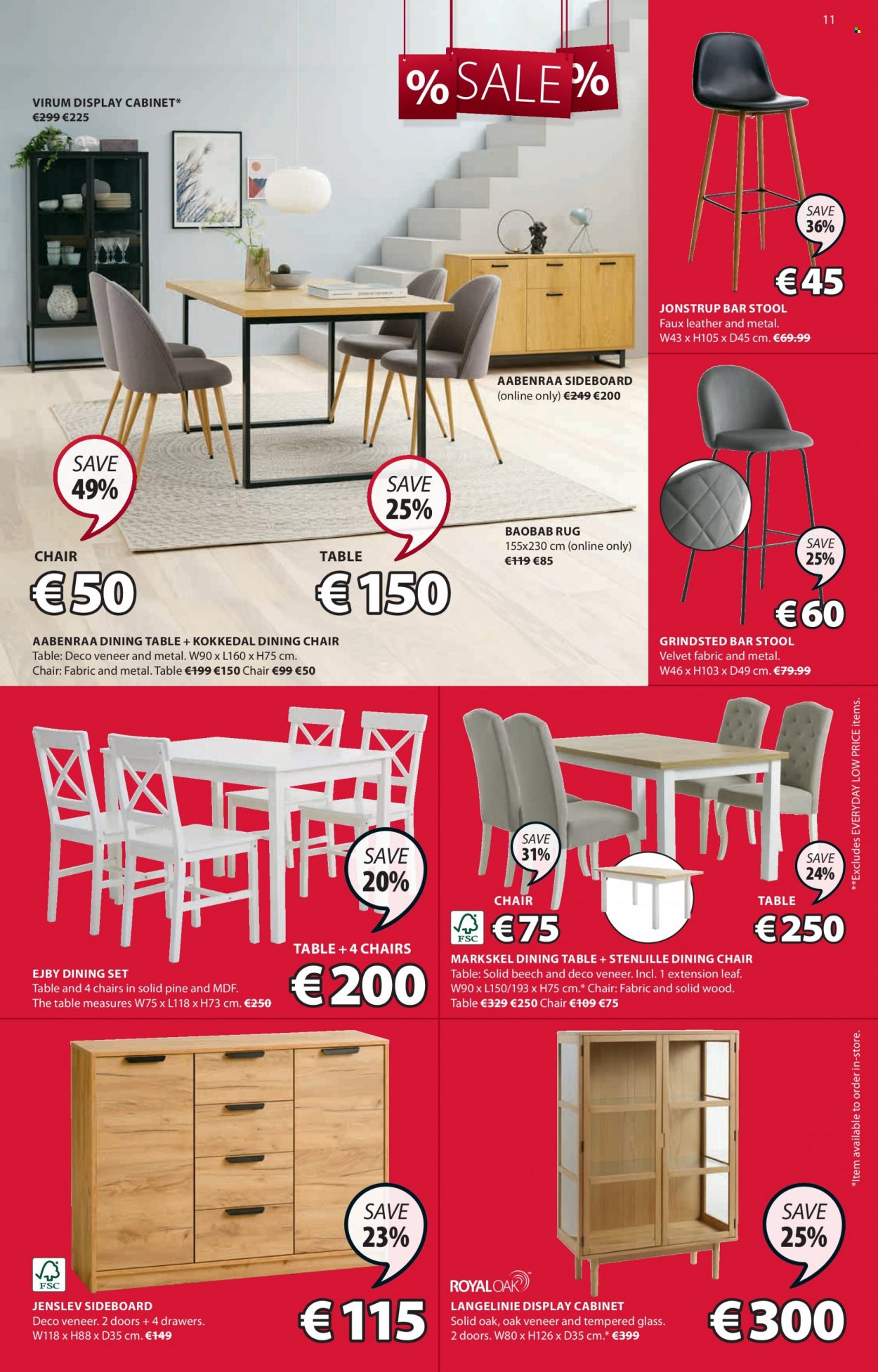 11

% SALE %

VIRUM DISPLAY CABINET*
€299 €225

AABENRAA SIDEBOARD
(online only) €249 €200

SAVE 49%

CHAIR
€50

SAVE 25%

TABLE
€150

BAOBAB RUG
155x230 cm (online only)
€119 €85

AABENRAA DINING TABLE + KOKKEDAL DINING CHAIR
Table: Deco veneer and metal. W90 x L160 x H75 cm.
Chair: Fabric and metal. Table €199 €150 Chair €99 €50

SAVE 36%
€45
JONSTRUP BAR STOOL
Faux leather and metal.
W43 x H105 x D45 cm. €69.99

SAVE 25%
€60
GRINDSTED BAR STOOL
Velvet fabric and metal.
W46 x H103 x D49 cm. €79.99

SAVE 20%
TABLE + 4 CHAIRS
€200
EJBY DINING SET
Table and 4 chairs in solid pine and MDF.
The table measures W75 x L118 x H73 cm. €250

SAVE 31%
CHAIR
FSC
€75
SAVE 24%
TABLE
€250
MARKSKEL DINING TABLE + STENLILLE DINING CHAIR
Table: Solid beech and deco veneer. Incl. 1 extension leaf.
W90 x L150/193 x H75 cm.* Chair: Fabric and solid wood.
Table €329 €250 Chair €109 €75

**Excludes EVERYDAY LOW PRICE items.

SAVE 23%
FSC
JENSLEV SIDEBOARD
Deco veneer. 2 doors + 4 drawers.
W118 x H88 x D35 cm. €149
€115

SAVE 25%
ROYAL OAK
LANGELINIE DISPLAY CABINET
Solid oak, oak veneer and tempered glass.
2 doors. W80 x H126 x D35 cm.* €399
€300

*Item available to order in-store.